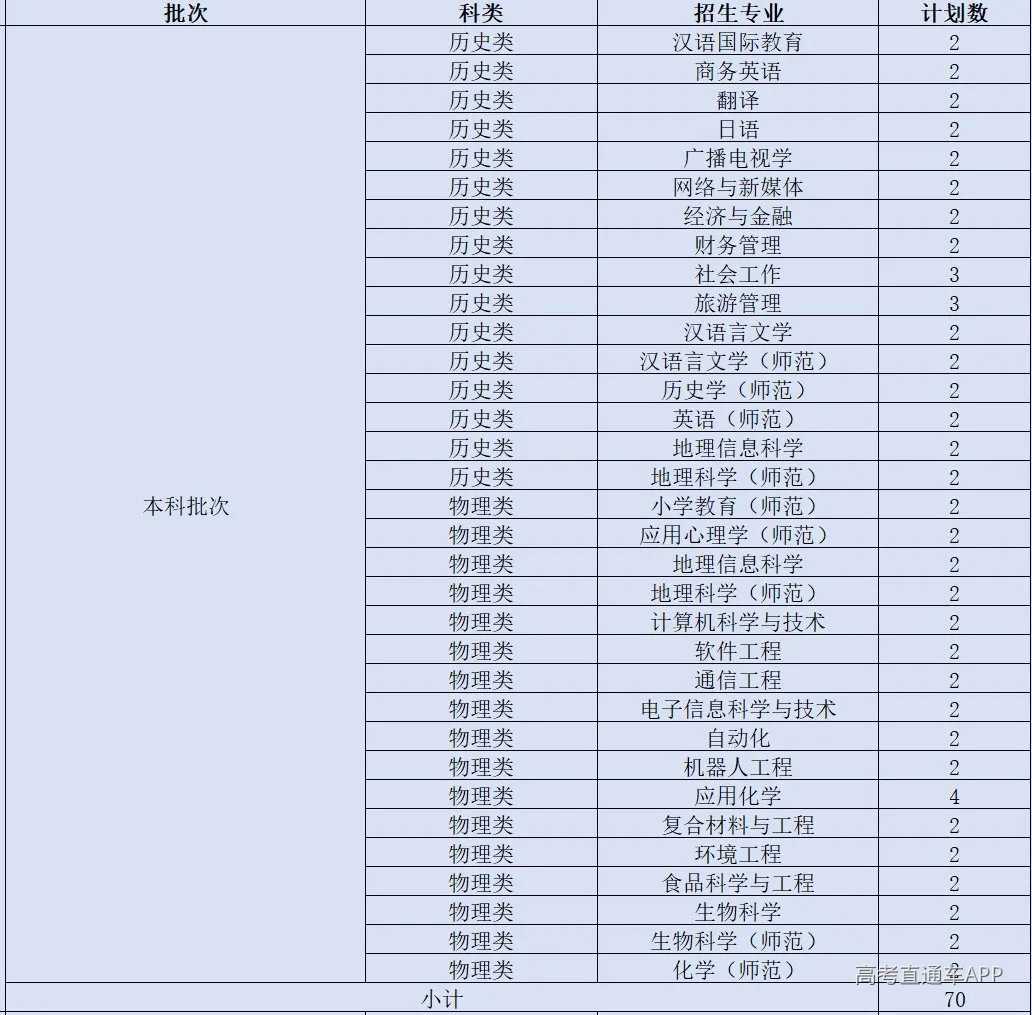 | 批次 | 科类 | 招生专业 | 计划数 |
|---|---|---|---|
| 本科批次 | 历史类 | 汉语国际教育 | 2 |
| | 历史类 | 商务英语 | 2 |
| | 历史类 | 翻译 | 2 |
| | 历史类 | 日语 | 2 |
| | 历史类 | 广播电视学 | 2 |
| | 历史类 | 网络与新媒体 | 2 |
| | 历史类 | 经济与金融 | 2 |
| | 历史类 | 财务管理 | 2 |
| | 历史类 | 社会工作 | 3 |
| | 历史类 | 旅游管理 | 3 |
| | 历史类 | 汉语言文学 | 2 |
| | 历史类 | 汉语言文学（师范） | 2 |
| | 历史类 | 历史学（师范） | 2 |
| | 历史类 | 英语（师范） | 2 |
| | 历史类 | 地理信息科学 | 2 |
| | 历史类 | 地理科学（师范） | 2 |
| | 物理类 | 小学教育（师范） | 2 |
| | 物理类 | 应用心理学（师范） | 2 |
| | 物理类 | 地理信息科学 | 2 |
| | 物理类 | 地理科学（师范） | 2 |
| | 物理类 | 计算机科学与技术 | 2 |
| | 物理类 | 软件工程 | 2 |
| | 物理类 | 通信工程 | 2 |
| | 物理类 | 电子信息科学与技术 | 2 |
| | 物理类 | 自动化 | 2 |
| | 物理类 | 机器人工程 | 2 |
| | 物理类 | 应用化学 | 4 |
| | 物理类 | 复合材料与工程 | 2 |
| | 物理类 | 环境工程 | 2 |
| | 物理类 | 食品科学与工程 | 2 |
| | 物理类 | 生物科学 | 2 |
| | 物理类 | 生物科学（师范） | 2 |
| | 物理类 | 化学（师范） | 2 |
| 小计 | | | 70 |

高考直通车APP